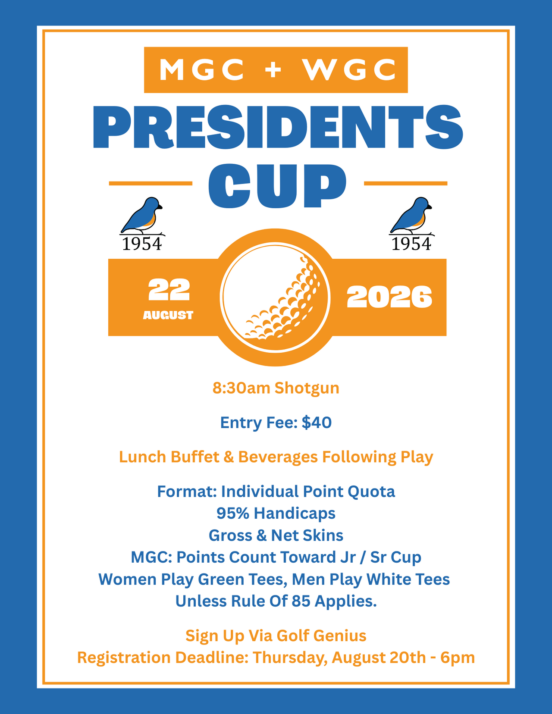 MGC + WGC

PRESIDENTS CUP

1954

1954

22
AUGUST

2026

8:30am Shotgun

Entry Fee: $40

Lunch Buffet & Beverages Following Play

Format: Individual Point Quota
95% Handicaps
Gross & Net Skins
MGC: Points Count Toward Jr / Sr Cup
Women Play Green Tees, Men Play White Tees
Unless Rule Of 85 Applies.

Sign Up Via Golf Genius
Registration Deadline: Thursday, August 20th - 6pm